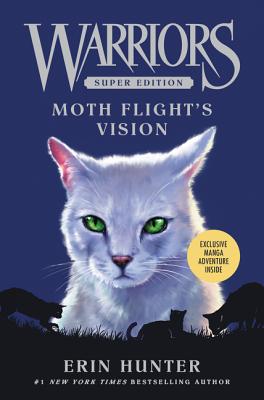 WARRIORS
SUPER EDITION
MOTH FLIGHT'S VISION

EXCLUSIVE MANGA ADVENTURE INSIDE

ERIN HUNTER
#1 NEW YORK TIMES BESTSELLING AUTHOR